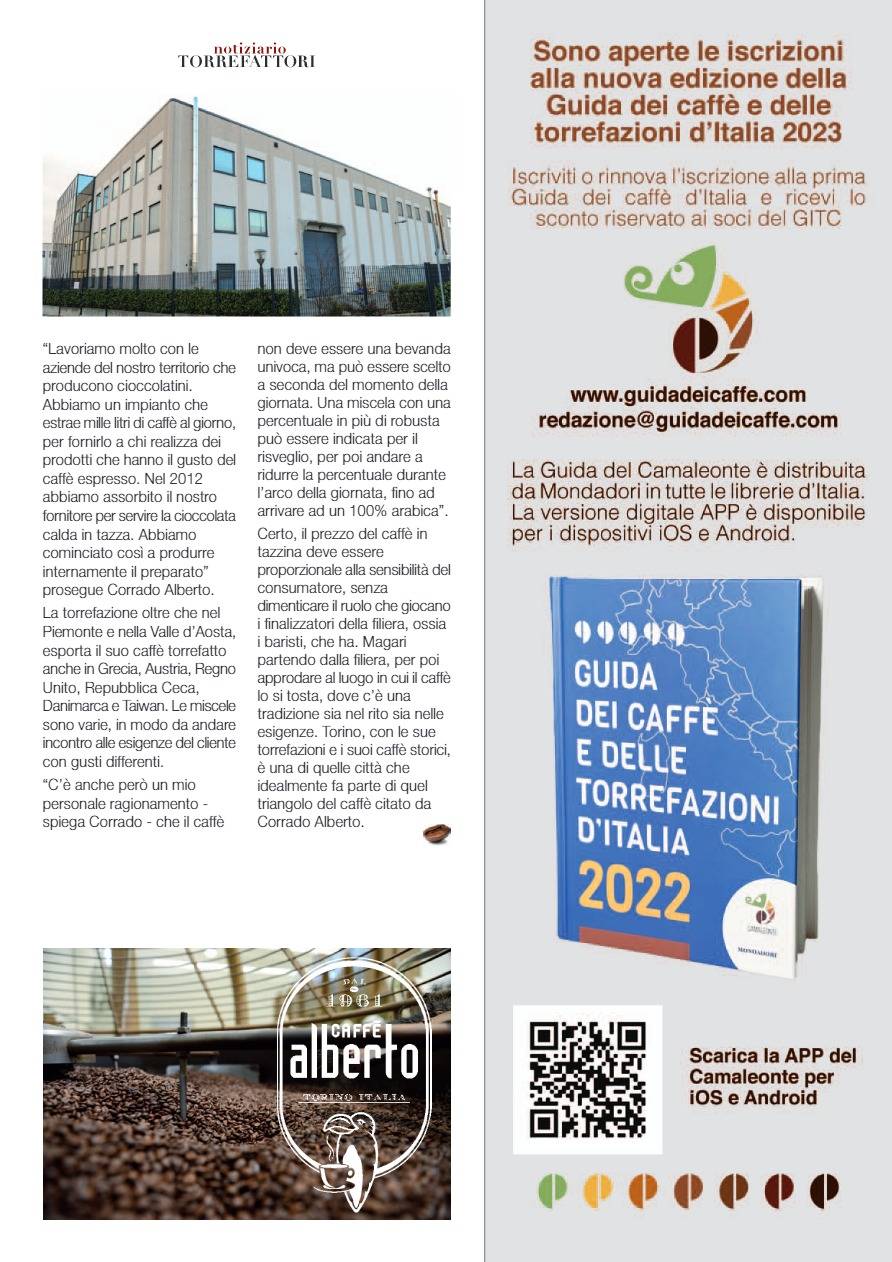 notiziario
TORREFATTORI

"Lavoriamo molto con le aziende del nostro territorio che producono cioccolatini. Abbiamo un impianto che estrae mille litri di caffè al giorno, per fornirlo a chi realizza dei prodotti che hanno il gusto del caffè espresso. Nel 2012 abbiamo assorbito il nostro fornitore per servire la cioccolata calda in tazza. Abbiamo cominciato così a produrre internamente il preparato" prosegue Corrado Alberto.

La torrefazione oltre che nel Piemonte e nella Valle d'Aosta, esporta il suo caffè torrefatto anche in Grecia, Austria, Regno Unito, Repubblica Ceca, Danimarca e Taiwan. Le miscele sono varie, in modo da andare incontro alle esigenze del cliente con gusti differenti.

"C'è anche però un mio personale ragionamento - spiega Corrado - che il caffè non deve essere una bevanda univoca, ma può essere scelto a seconda del momento della giornata. Una miscela con una percentuale in più di robusta può essere indicata per il risveglio, per poi andare a ridurre la percentuale durante l'arco della giornata, fino ad arrivare ad un 100% arabica".

Certo, il prezzo del caffè in tazzina deve essere proporzionale alla sensibilità del consumatore, senza dimenticare il ruolo che giocano i finalizzatori della filiera, ossia i baristi, che ha. Magari partendo dalla filiera, per poi approdare al luogo in cui il caffè lo si tosta, dove c'è una tradizione sia nel rito sia nelle esigenze. Torino, con le sue torrefazioni e i suoi caffè storici, è una di quelle città che idealmente fa parte di quel triangolo del caffè citato da Corrado Alberto.

DAL 1961
CAFFÈ
alberto
TORINO ITALIA

Sono aperte le iscrizioni alla nuova edizione della Guida dei caffè e delle torrefazioni d'Italia 2023

Iscriviti o rinnova l'iscrizione alla prima Guida dei caffè d'Italia e ricevi lo sconto riservato ai soci del GITC

www.guidadeicaffe.com
redazione@guidadeicaffe.com

La Guida del Camaleonte è distribuita da Mondadori in tutte le librerie d'Italia. La versione digitale APP è disponibile per i dispositivi iOS e Android.

GUIDA DEI CAFFÈ E DELLE TORREFAZIONI D'ITALIA 2022
CAMALEONTE
MONDADORI

Scarica la APP del Camaleonte per iOS e Android